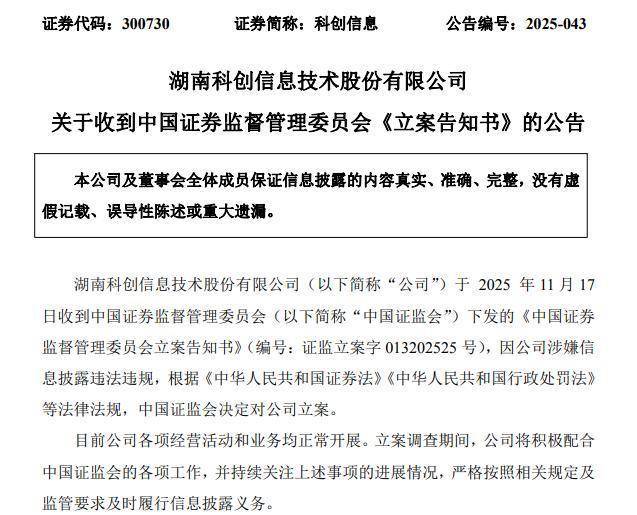 证券代码：300730　　证券简称：科创信息　　公告编号：2025-043

湖南科创信息技术股份有限公司
关于收到中国证券监督管理委员会《立案告知书》的公告

本公司及董事会全体成员保证信息披露的内容真实、准确、完整，没有虚假记载、误导性陈述或重大遗漏。

湖南科创信息技术股份有限公司（以下简称“公司”）于 2025 年 11 月 17 日收到中国证券监督管理委员会（以下简称“中国证监会”）下发的《中国证券监督管理委员会立案告知书》（编号：证监立案字 013202525 号），因公司涉嫌信息披露违法违规，根据《中华人民共和国证券法》《中华人民共和国行政处罚法》等法律法规，中国证监会决定对公司立案。

目前公司各项经营活动和业务均正常开展。立案调查期间，公司将积极配合中国证监会的各项工作，并持续关注上述事项的进展情况，严格按照相关规定及监管要求及时履行信息披露义务。